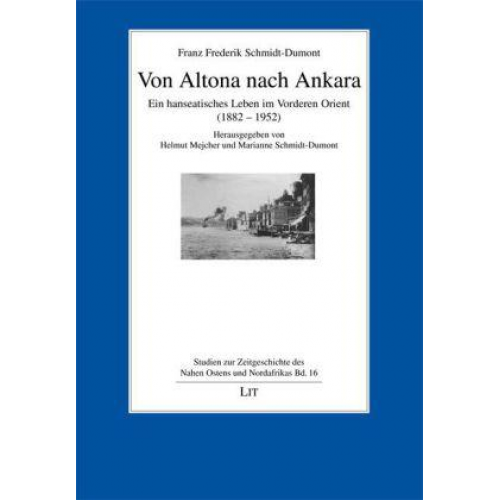 Franz Frederik Schmidt-Dumont

Von Altona nach Ankara

Ein hanseatisches Leben im Vorderen Orient (1882 – 1952)

Herausgegeben von Helmut Mejcher und Marianne Schmidt-Dumont

Studien zur Zeitgeschichte des Nahen Ostens und Nordafrikas Bd. 16

LIT